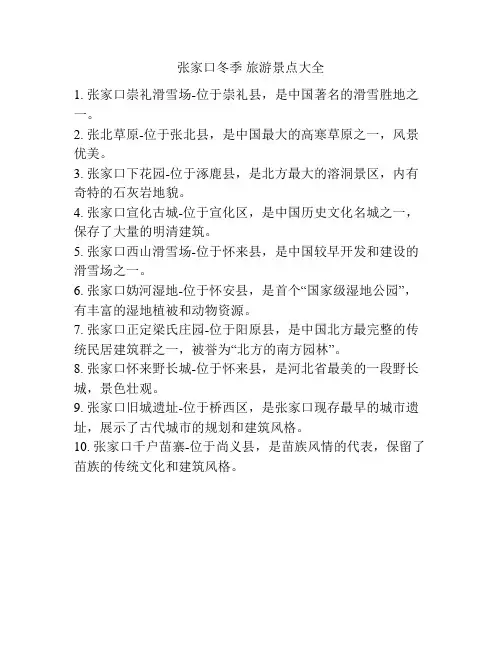 张家口冬季 旅游景点大全

1. 张家口崇礼滑雪场-位于崇礼县，是中国著名的滑雪胜地之一。

2. 张北草原-位于张北县，是中国最大的高寒草原之一，风景优美。

3. 张家口下花园-位于涿鹿县，是北方最大的溶洞景区，内有奇特的石灰岩地貌。

4. 张家口宣化古城-位于宣化区，是中国历史文化名城之一，保存了大量的明清建筑。

5. 张家口西山滑雪场-位于怀来县，是中国较早开发和建设的滑雪场之一。

6. 张家口妫河湿地-位于怀安县，是首个“国家级湿地公园”，有丰富的湿地植被和动物资源。

7. 张家口正定梁氏庄园-位于阳原县，是中国北方最完整的传统民居建筑群之一，被誉为“北方的南方园林”。

8. 张家口怀来野长城-位于怀来县，是河北省最美的一段野长城，景色壮观。

9. 张家口旧城遗址-位于桥西区，是张家口现存最早的城市遗址，展示了古代城市的规划和建筑风格。

10. 张家口千户苗寨-位于尚义县，是苗族风情的代表，保留了苗族的传统文化和建筑风格。